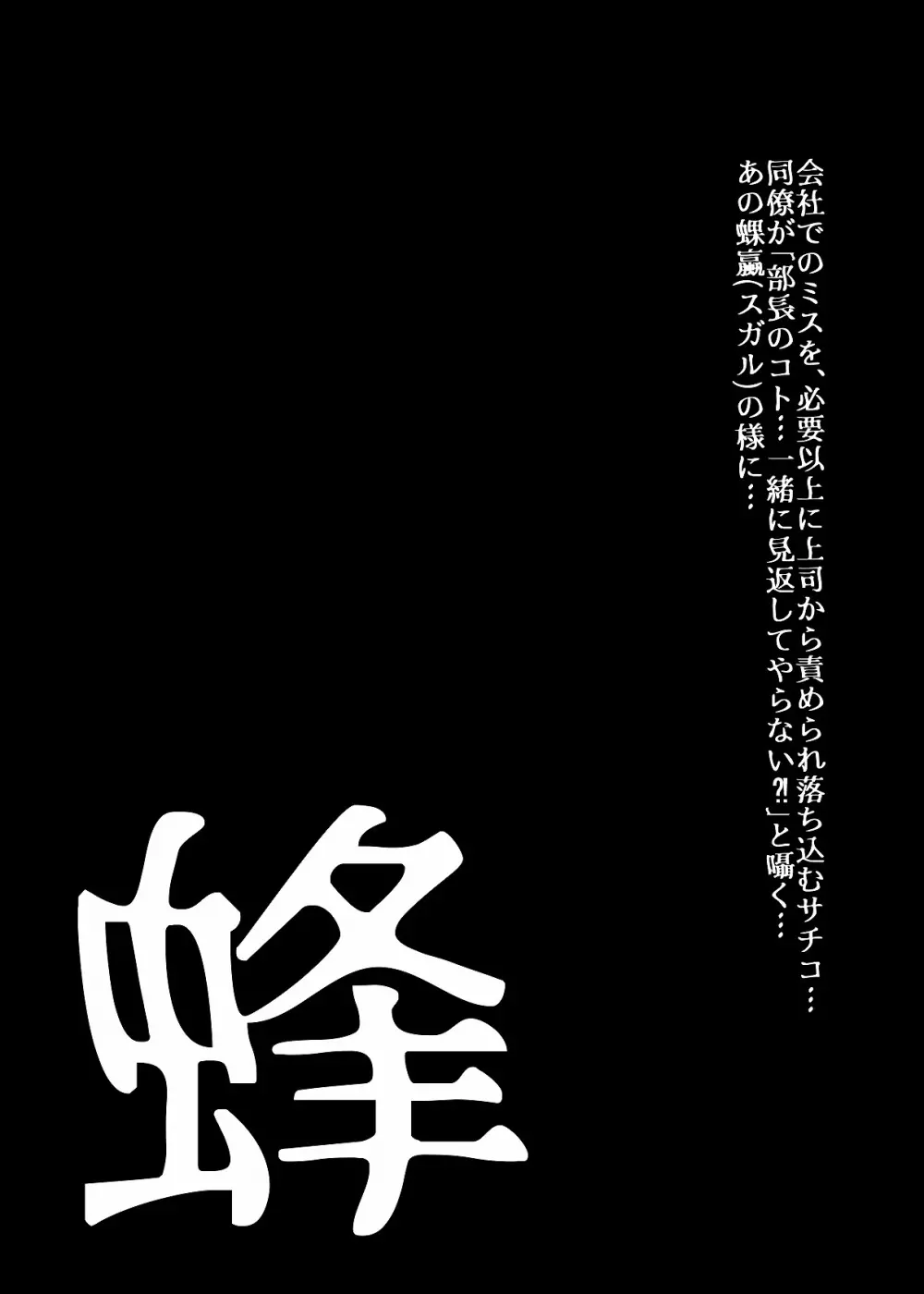 会社でのミスを、必要以上に上司から責められ落ち込むサチコ…
同僚が「部長のコト…一緒に見返してやらない?!」と囁く…
あの蜾蠃(スガル)の様に…

蜂